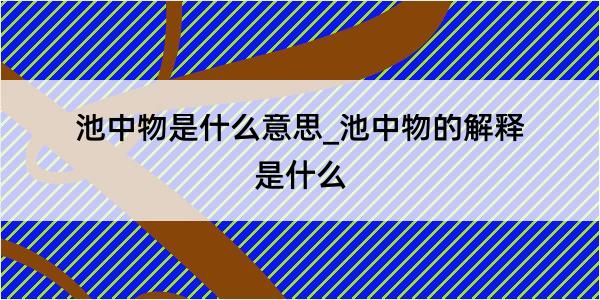 池中物是什么意思_池中物的解释是什么